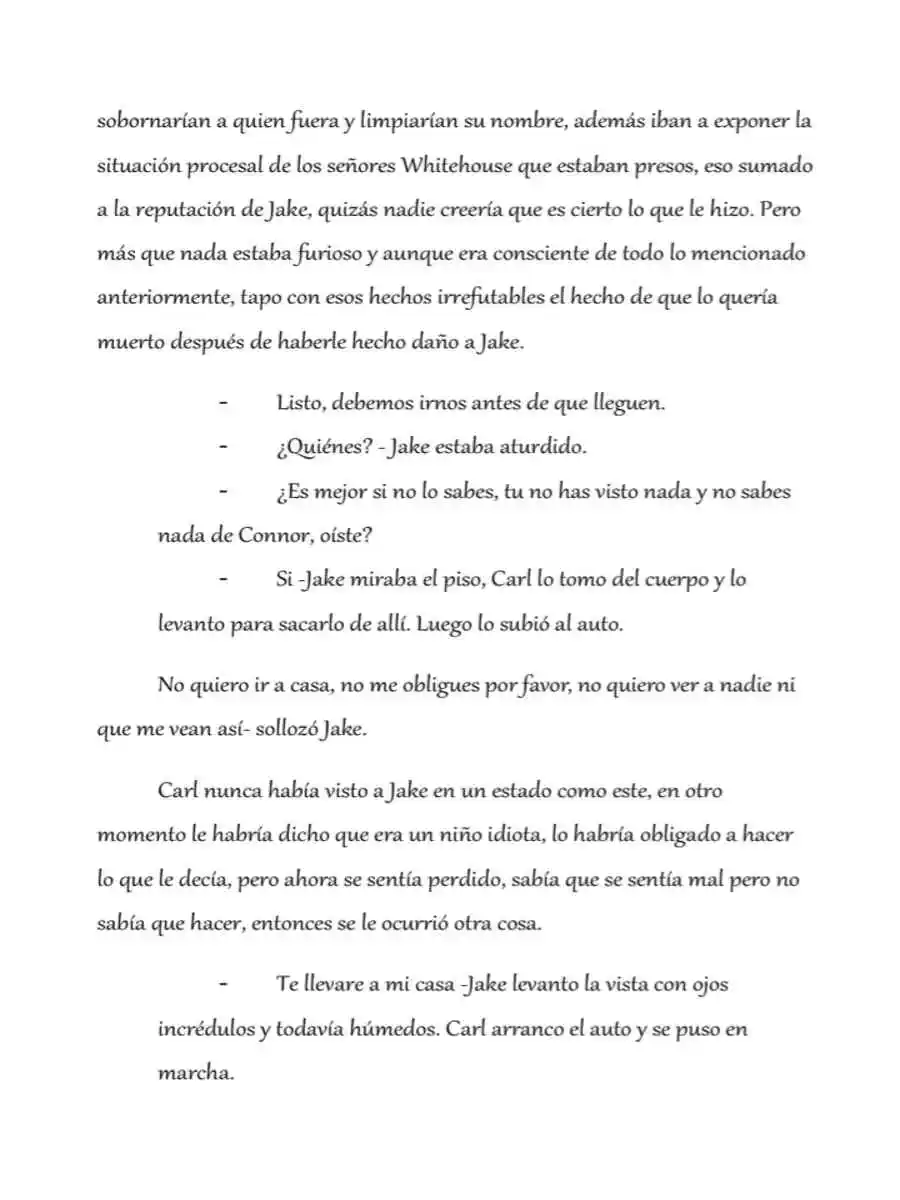 sobornarían a quien fuera y limpiarían su nombre, además iban a exponer la situación procesal de los señores Whitehouse que estaban presos, eso sumado a la reputación de Jake, quizás nadie creería que es cierto lo que le hizo. Pero más que nada estaba furioso y aunque era consciente de todo lo mencionado anteriormente, tapo con esos hechos irrefutables el hecho de que lo quería muerto después de haberle hecho daño a Jake.

- Listo, debemos irnos antes de que lleguen.

- ¿Quiénes? - Jake estaba aturdido.

- ¿Es mejor si no lo sabes, tu no has visto nada y no sabes nada de Connor, oíste?

- Si -Jake miraba el piso, Carl lo tomo del cuerpo y lo levanto para sacarlo de allí. Luego lo subió al auto.

No quiero ir a casa, no me obligues por favor, no quiero ver a nadie ni que me vean así- sollozó Jake.

Carl nunca había visto a Jake en un estado como este, en otro momento le habría dicho que era un niño idiota, lo habría obligado a hacer lo que le decía, pero ahora se sentía perdido, sabía que se sentía mal pero no sabía que hacer, entonces se le ocurrió otra cosa.

- Te llevare a mi casa -Jake levanto la vista con ojos incrédulos y todavía húmedos. Carl arranco el auto y se puso en marcha.